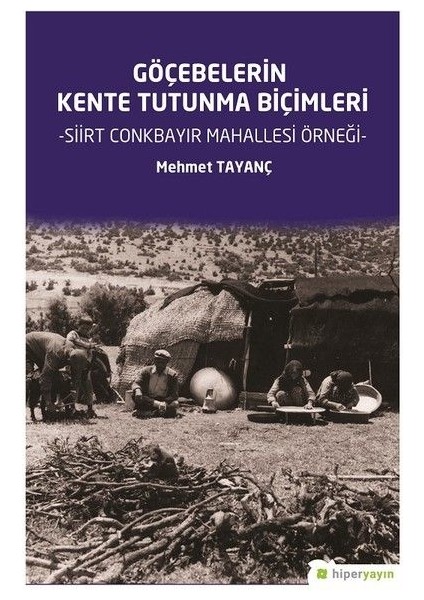 GÖÇEBELERİN
KENTE TUTUNMA BİÇİMLERİ
-SİİRT CONKBAYIR MAHALLESİ ÖRNEĞİ-

Mehmet TAYANÇ

hiperyayın